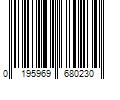 0 195969 680230